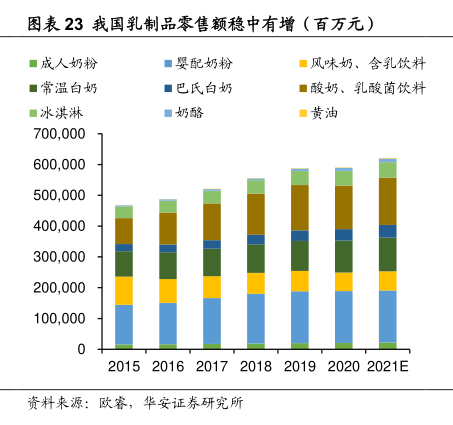 图表 23 我国乳制品零售额稳中有增（百万元）

成人奶粉
婴配奶粉
风味奶、含乳饮料
常温白奶
巴氏白奶
酸奶、乳酸菌饮料
冰淇淋
奶酪
黄油

700,000
600,000
500,000
400,000
300,000
200,000
100,000
0

2015 2016 2017 2018 2019 2020 2021E

资料来源：欧睿，华安证券研究所